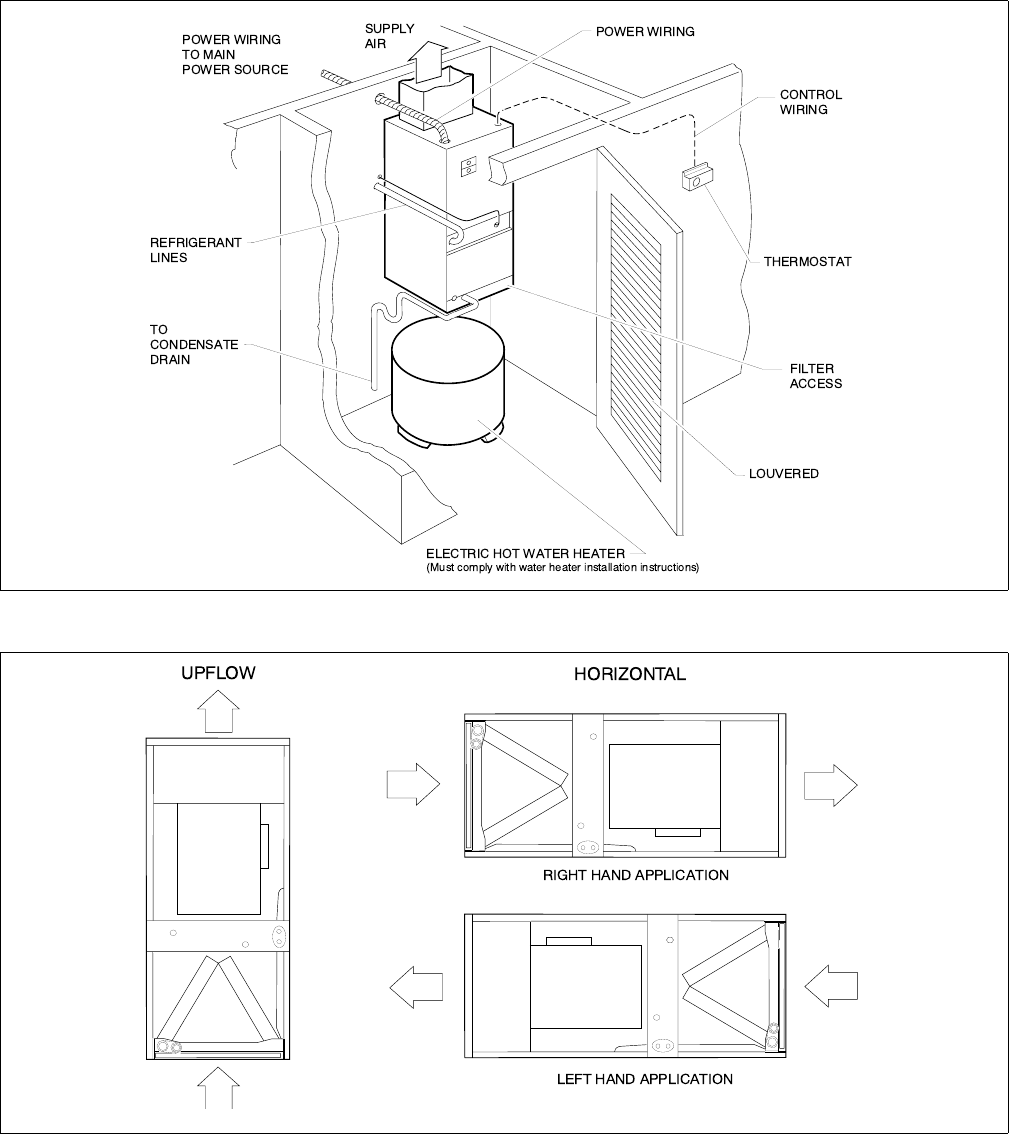 POWER WIRING TO MAIN POWER SOURCE

SUPPLY AIR

POWER WIRING

CONTROL WIRING

REFRIGERANT LINES

THERMOSTAT

TO CONDENSATE DRAIN

FILTER ACCESS

LOUVERED

ELECTRIC HOT WATER HEATER
(Must comply with water heater installation instructions)

UPFLOW

HORIZONTAL

RIGHT HAND APPLICATION

LEFT HAND APPLICATION